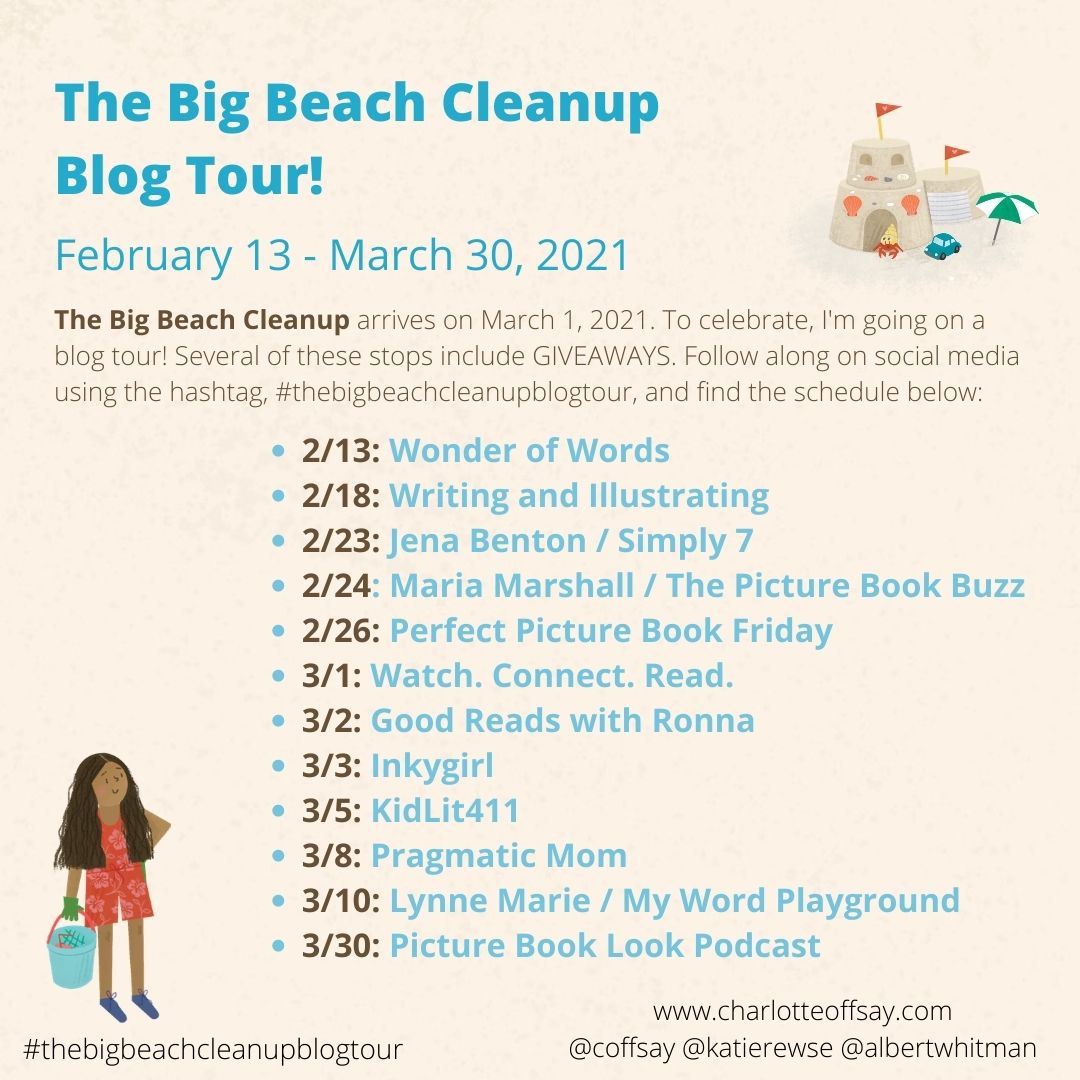 The Big Beach Cleanup Blog Tour!

February 13 - March 30, 2021

The Big Beach Cleanup arrives on March 1, 2021. To celebrate, I'm going on a blog tour! Several of these stops include GIVEAWAYS. Follow along on social media using the hashtag, #thebigbeachcleanupblogtour, and find the schedule below:

• 2/13: Wonder of Words
• 2/18: Writing and Illustrating
• 2/23: Jena Benton / Simply 7
• 2/24: Maria Marshall / The Picture Book Buzz
• 2/26: Perfect Picture Book Friday
• 3/1: Watch. Connect. Read.
• 3/2: Good Reads with Ronna
• 3/3: Inkygirl
• 3/5: KidLit411
• 3/8: Pragmatic Mom
• 3/10: Lynne Marie / My Word Playground
• 3/30: Picture Book Look Podcast

#thebigbeachcleanupblogtour

www.charlotteoffsay.com
@coffsay @katierewse @albertwhitman